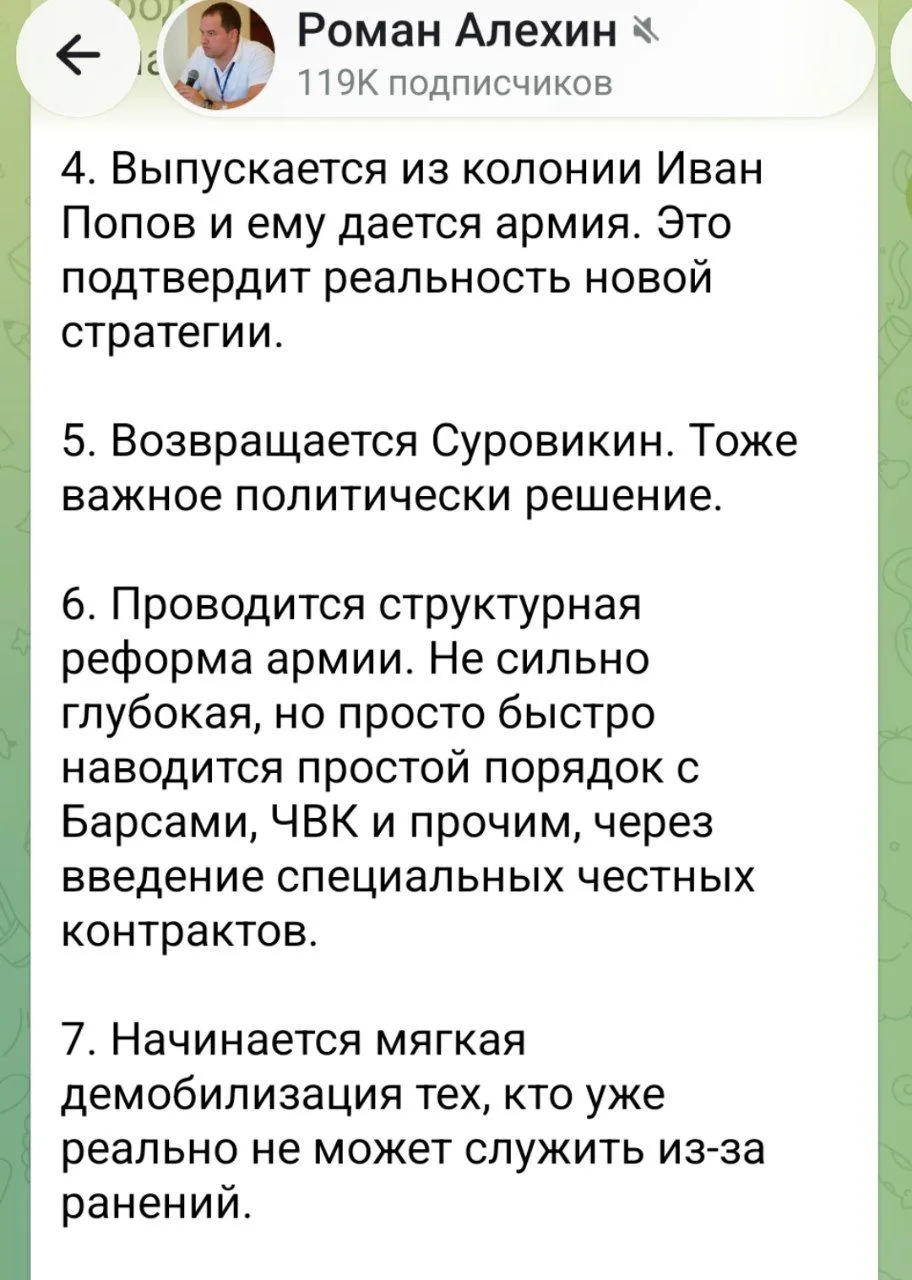 Роман Алехин
119K подписчиков

4. Выпускается из колонии Иван Попов и ему дается армия. Это подтвердит реальность новой стратегии.

5. Возвращается Суровикин. Тоже важное политически решение.

6. Проводится структурная реформа армии. Не сильно глубокая, но просто быстро наводится простой порядок с Барсами, ЧВК и прочим, через введение специальных честных контрактов.

7. Начинается мягкая демобилизация тех, кто уже реально не может служить из-за ранений.